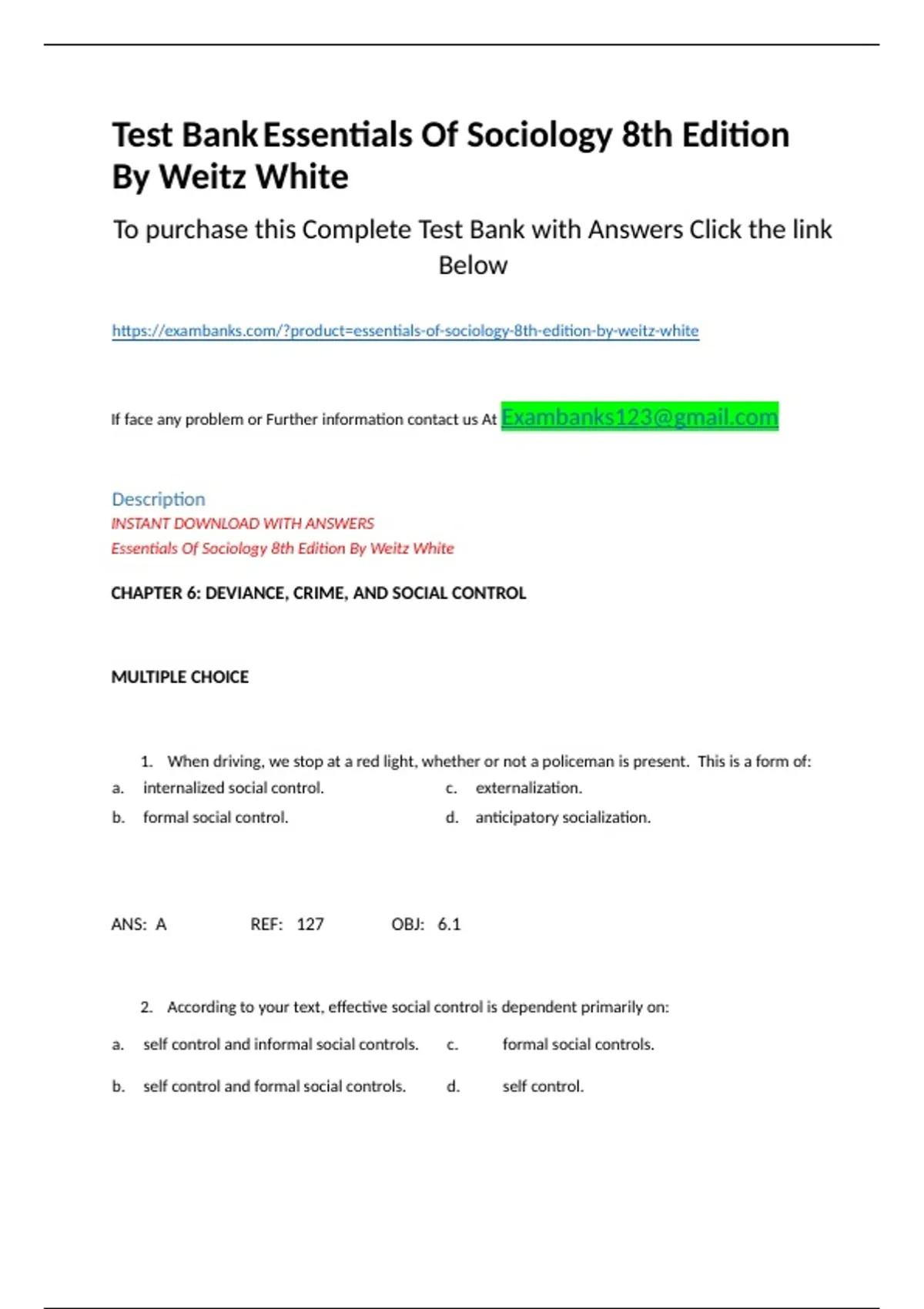 Test Bank Essentials Of Sociology 8th Edition By Weitz White

To purchase this Complete Test Bank with Answers Click the link Below

https://exambanks.com/?product=essentials-of-sociology-8th-edition-by-weitz-white

If face any problem or Further information contact us At Exambanks123@gmail.com

Description
INSTANT DOWNLOAD WITH ANSWERS
Essentials Of Sociology 8th Edition By Weitz White

CHAPTER 6: DEVIANCE, CRIME, AND SOCIAL CONTROL

MULTIPLE CHOICE

1. When driving, we stop at a red light, whether or not a policeman is present. This is a form of:
a. internalized social control.
b. formal social control.
c. externalization.
d. anticipatory socialization.

ANS: A REF: 127 OBJ: 6.1

2. According to your text, effective social control is dependent primarily on:
a. self control and informal social controls.
b. self control and formal social controls.
c. formal social controls.
d. self control.